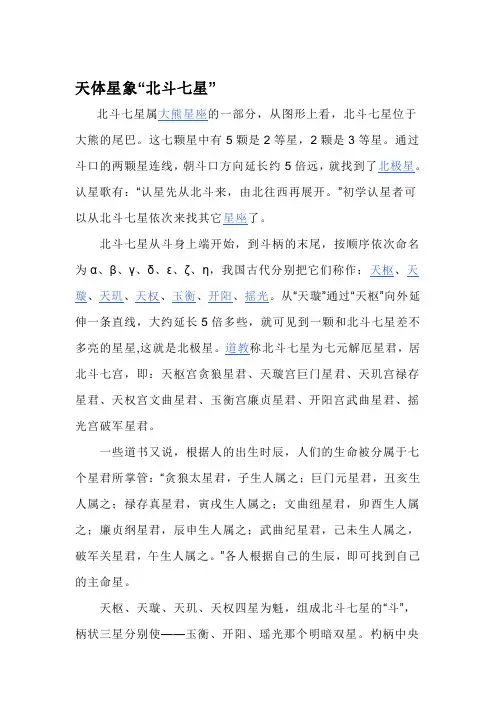 天体星象“北斗七星”

北斗七星属大熊星座的一部分，从图形上看，北斗七星位于大熊的尾巴。这七颗星中有 5 颗是 2 等星，2 颗是 3 等星。通过斗口的两颗星连线，朝斗口方向延长约 5 倍远，就找到了北极星。认星歌有：“认星先从北斗来，由北往西再展开。”初学认星者可以从北斗七星依次来找其它星座了。

北斗七星从斗身上端开始，到斗柄的末尾，按顺序依次命名为 α、β、γ、δ、ε、ζ、η，我国古代分别把它们称作：天枢、天璇、天玑、天权、玉衡、开阳、摇光。从“天璇”通过“天枢”向外延伸一条直线，大约延长 5 倍多些，就可见到一颗和北斗七星差不多亮的星星,这就是北极星。道教称北斗七星为七元解厄星君，居北斗七宫，即：天枢宫贪狼星君、天璇宫巨门星君、天玑宫禄存星君、天权宫文曲星君、玉衡宫廉贞星君、开阳宫武曲星君、摇光宫破军星君。

一些道书又说，根据人的出生时辰，人们的生命被分属于七个星君所掌管：“贪狼太星君，子生人属之；巨门元星君，丑亥生人属之；禄存真星君，寅戌生人属之；文曲纽星君，卯酉生人属之；廉贞纲星君，辰申生人属之；武曲纪星君，己未生人属之，破军关星君，午生人属之。”各人根据自己的生辰，即可找到自己的主命星。

天枢、天璇、天玑、天权四星为魁，组成北斗七星的“斗”，柄状三星分别使——玉衡、开阳、瑶光那个明暗双星。杓柄中央